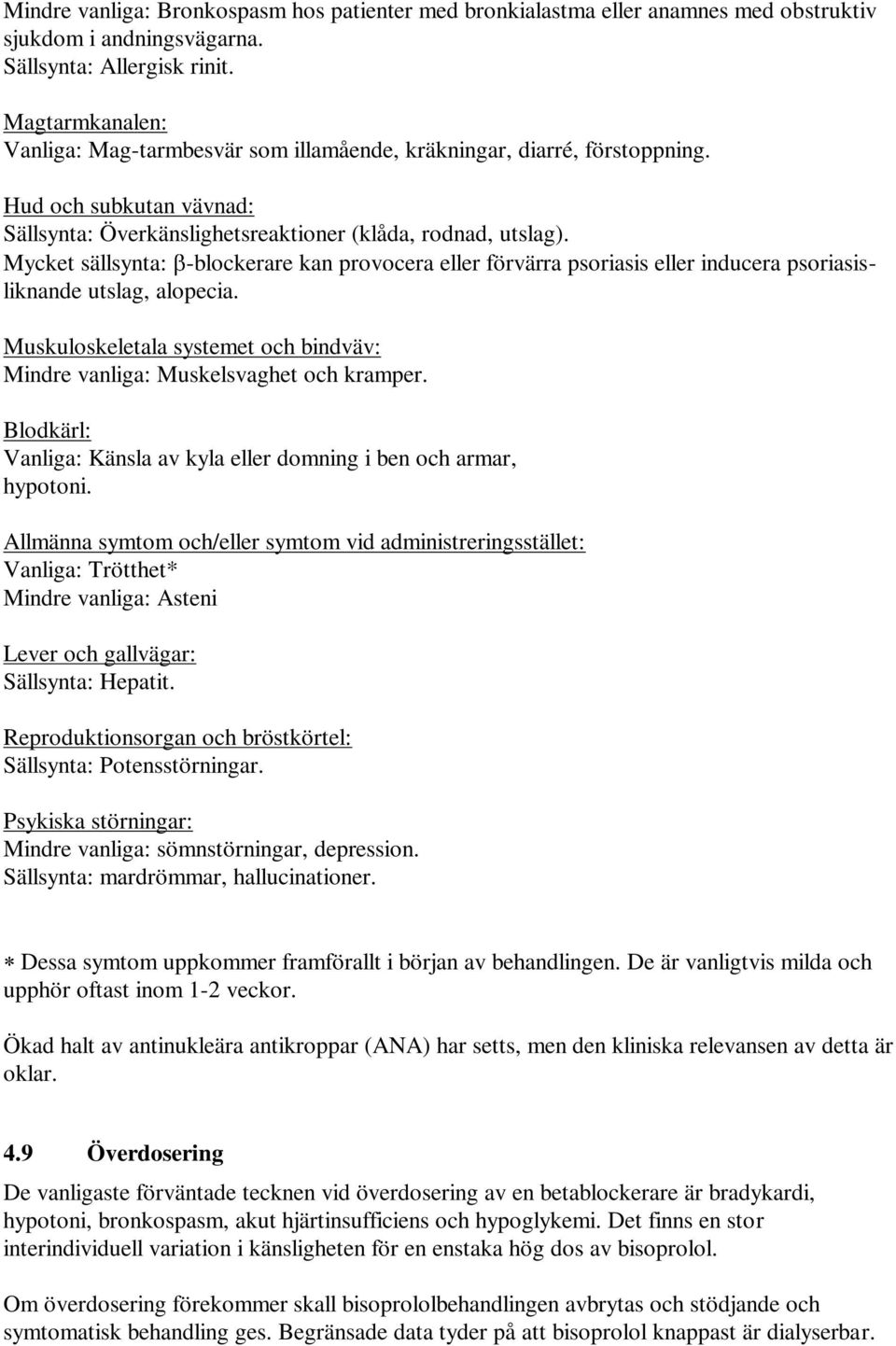 Mindre vanliga: Bronkospasm hos patienter med bronkialastma eller anamnes med obstruktiv sjukdom i andningsvägarna.
Sällsynta: Allergisk rinit.

Magtarmkanalen:
Vanliga: Mag-tarmbesvär som illamående, kräkningar, diarré, förstoppning.

Hud och subkutan vävnad:
Sällsynta: Överkänslighetsreaktioner (klåda, rodnad, utslag).
Mycket sällsynta: β-blockerare kan provocera eller förvärra psoriasis eller inducera psoriasisliknande utslag, alopecia.

Muskuloskeletala systemet och bindväv:
Mindre vanliga: Muskelsvaghet och kramper.

Blodkärl:
Vanliga: Känsla av kyla eller domning i ben och armar, hypotoni.

Allmänna symtom och/eller symtom vid administreringsstället:
Vanliga: Trötthet*
Mindre vanliga: Asteni

Lever och gallvägar:
Sällsynta: Hepatit.

Reproduktionsorgan och bröstkörtel:
Sällsynta: Potensstörningar.

Psykiska störningar:
Mindre vanliga: sömnstörningar, depression.
Sällsynta: mardrömmar, hallucinationer.

* Dessa symtom uppkommer framförallt i början av behandlingen. De är vanligtvis milda och upphör oftast inom 1-2 veckor.

Ökad halt av antinukleära antikroppar (ANA) har setts, men den kliniska relevansen av detta är oklar.

4.9 Överdosering

De vanligaste förväntade tecknen vid överdosering av en betablockerare är bradykardi, hypotoni, bronkospasm, akut hjärtinsufficiens och hypoglykemi. Det finns en stor interindividuell variation i känsligheten för en enstaka hög dos av bisoprolol.

Om överdosering förekommer skall bisoprololbehandlingen avbrytas och stödjande och symtomatisk behandling ges. Begränsade data tyder på att bisoprolol knappast är dialyserbar.